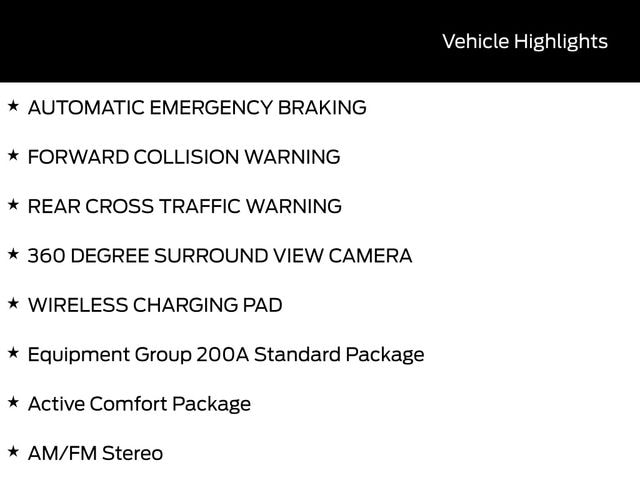 Vehicle Highlights

★ AUTOMATIC EMERGENCY BRAKING

★ FORWARD COLLISION WARNING

★ REAR CROSS TRAFFIC WARNING

★ 360 DEGREE SURROUND VIEW CAMERA

★ WIRELESS CHARGING PAD

★ Equipment Group 200A Standard Package

★ Active Comfort Package

★ AM/FM Stereo